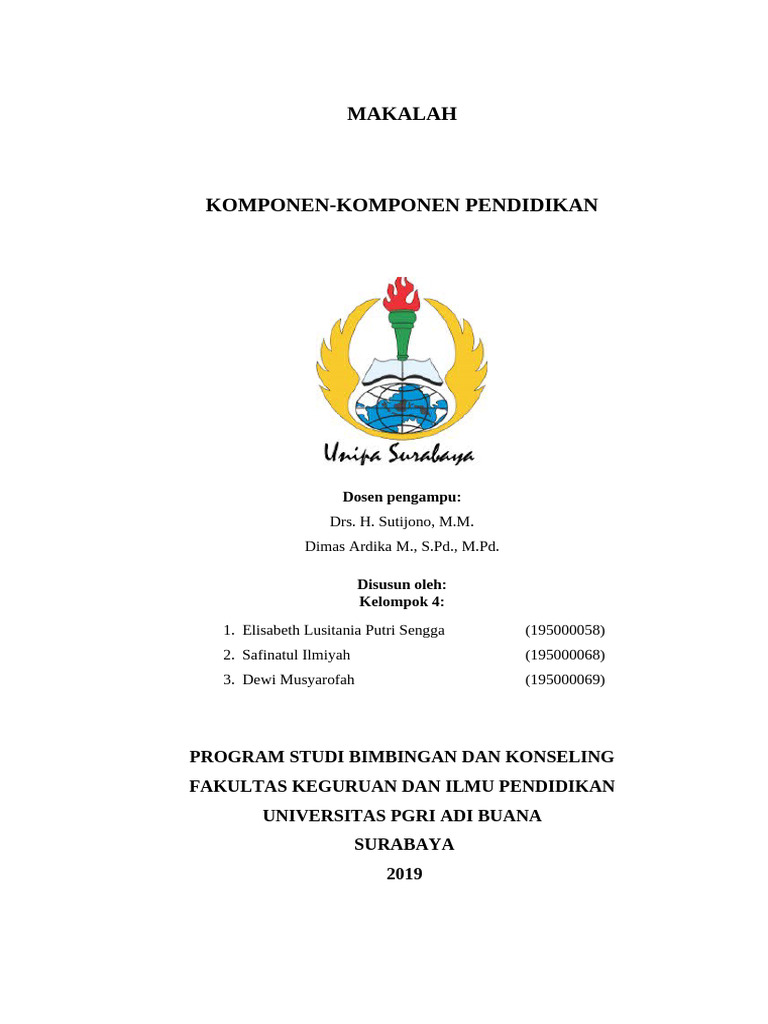 MAKALAH

KOMPONEN-KOMPONEN PENDIDIKAN

Unipa Surabaya

Dosen pengampu:
Drs. H. Sutijono, M.M.
Dimas Ardika M., S.Pd., M.Pd.

Disusun oleh:
Kelompok 4:

1. Elisabeth Lusitania Putri Sengga (195000058)
2. Safinatul Ilmiyah (195000068)
3. Dewi Musyarofah (195000069)

PROGRAM STUDI BIMBINGAN DAN KONSELING
FAKULTAS KEGURUAN DAN ILMU PENDIDIKAN
UNIVERSITAS PGRI ADI BUANA
SURABAYA
2019